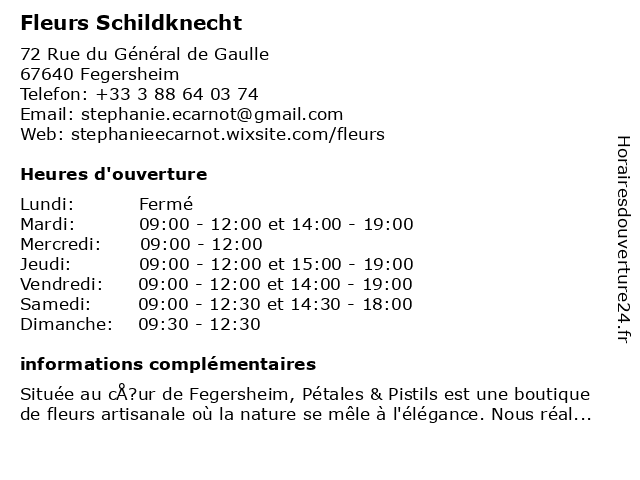 Fleurs Schildknecht

72 Rue du Général de Gaulle
67640 Fegersheim
Telefon: +33 3 88 64 03 74
Email: stephanie.ecarnot@gmail.com
Web: stephanieecarnot.wixsite.com/fleurs

Heures d'ouverture

| | |
|---|---|
| Lundi: | Fermé |
| Mardi: | 09:00 - 12:00 et 14:00 - 19:00 |
| Mercredi: | 09:00 - 12:00 |
| Jeudi: | 09:00 - 12:00 et 15:00 - 19:00 |
| Vendredi: | 09:00 - 12:00 et 14:00 - 19:00 |
| Samedi: | 09:00 - 12:30 et 14:30 - 18:00 |
| Dimanche: | 09:30 - 12:30 |

informations complémentaires

Située au cÅ?ur de Fegersheim, Pétales & Pistils est une boutique de fleurs artisanale où la nature se mêle à l'élégance. Nous réal...

Horairesdouverture24.fr